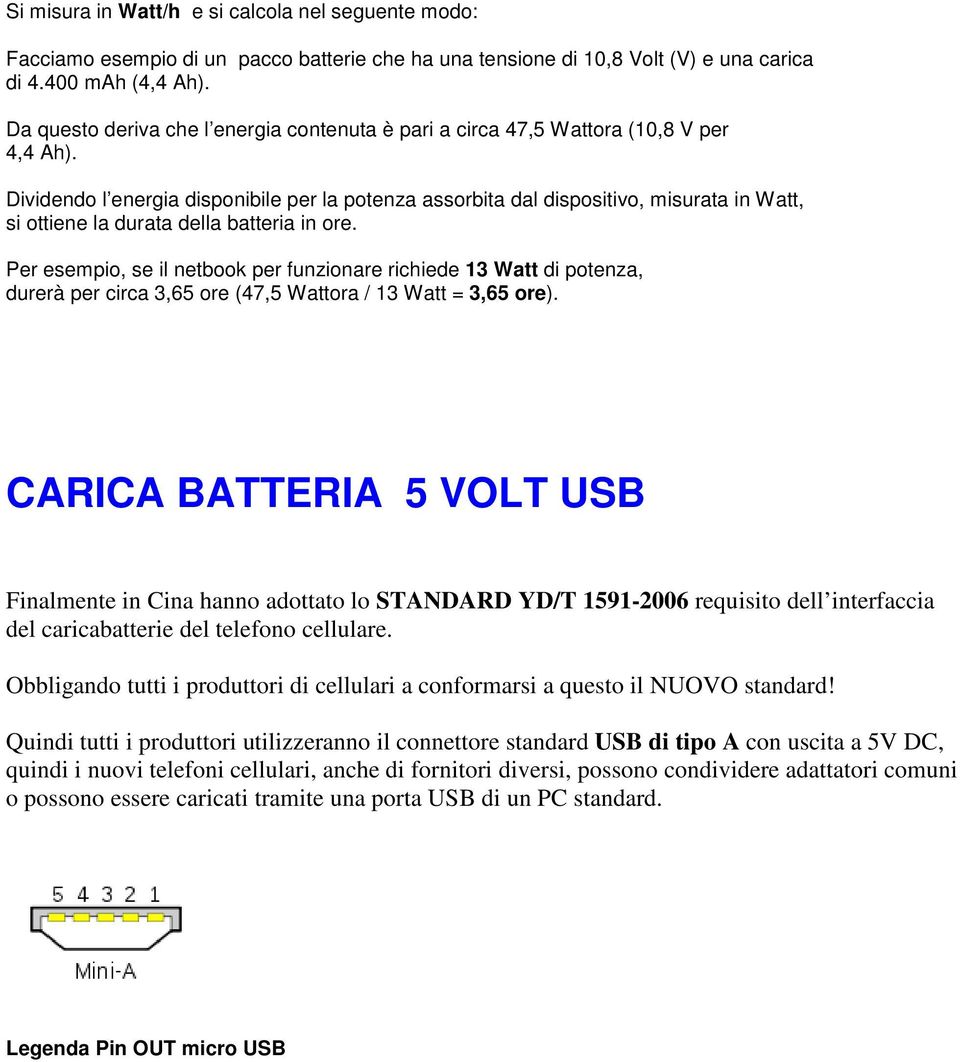 Si misura in Watt/h e si calcola nel seguente modo:

Facciamo esempio di un pacco batterie che ha una tensione di 10,8 Volt (V) e una carica di 4.400 mAh (4,4 Ah).

Da questo deriva che l'energia contenuta è pari a circa 47,5 Wattora (10,8 V per 4,4 Ah).

Dividendo l'energia disponibile per la potenza assorbita dal dispositivo, misurata in Watt, si ottiene la durata della batteria in ore.

Per esempio, se il netbook per funzionare richiede 13 Watt di potenza, durerà per circa 3,65 ore (47,5 Wattora / 13 Watt = 3,65 ore).

CARICA BATTERIA 5 VOLT USB

Finalmente in Cina hanno adottato lo STANDARD YD/T 1591-2006 requisito dell'interfaccia del caricabatterie del telefono cellulare.

Obbligando tutti i produttori di cellulari a conformarsi a questo il NUOVO standard!

Quindi tutti i produttori utilizzeranno il connettore standard USB di tipo A con uscita a 5V DC, quindi i nuovi telefoni cellulari, anche di fornitori diversi, possono condividere adattatori comuni o possono essere caricati tramite una porta USB di un PC standard.

5 4 3 2 1

Mini-A

Legenda Pin OUT micro USB